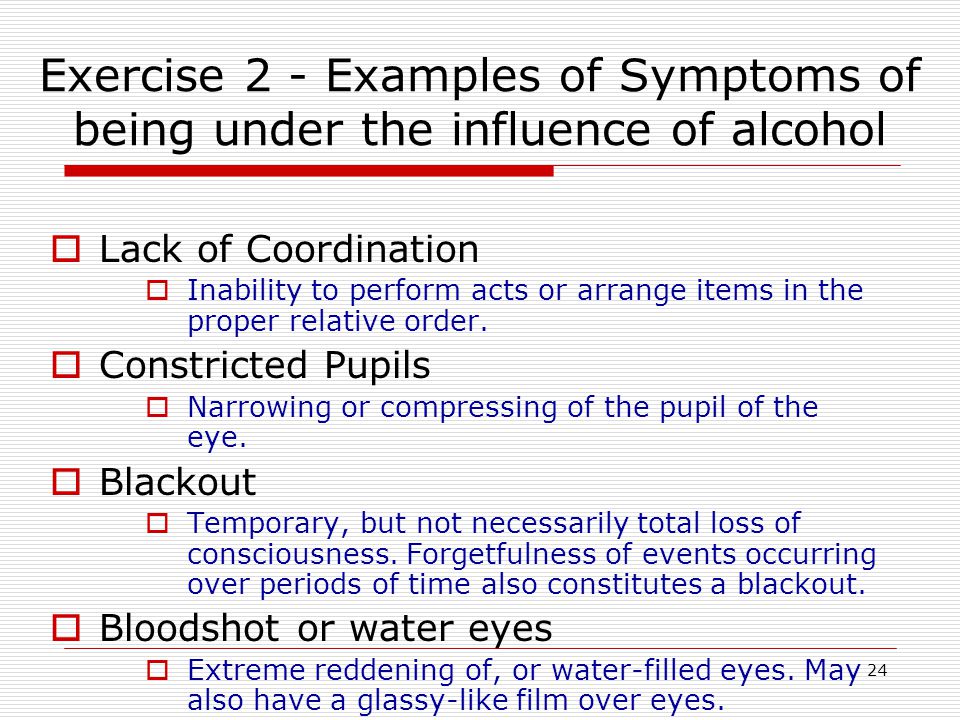 Exercise 2 - Examples of Symptoms of being under the influence of alcohol

Lack of Coordination

Inability to perform acts or arrange items in the proper relative order.

Constricted Pupils

Narrowing or compressing of the pupil of the eye.

Blackout

Temporary, but not necessarily total loss of consciousness. Forgetfulness of events occurring over periods of time also constitutes a blackout.

Bloodshot or water eyes

Extreme reddening of, or water-filled eyes. May also have a glassy-like film over eyes.

24